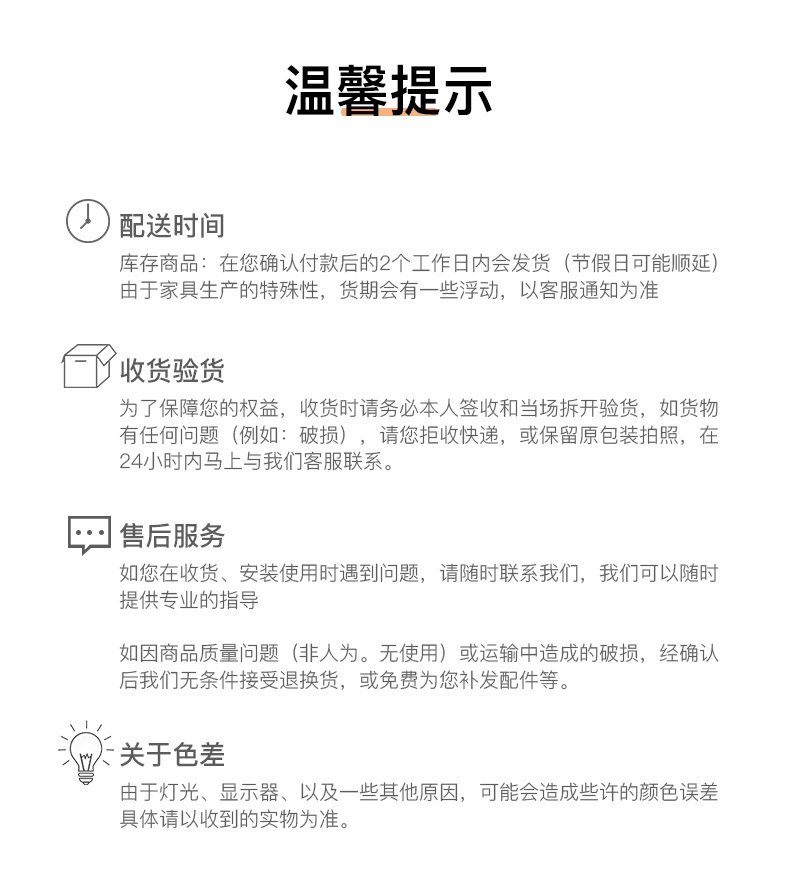 温馨提示

配送时间
库存商品：在您确认付款后的2个工作日内会发货（节假日可能顺延）
由于家具生产的特殊性，货期会有一些浮动，以客服通知为准

收货验货
为了保障您的权益，收货时请务必本人签收和当场拆开验货，如货物有任何问题（例如：破损），请您拒收快递，或保留原包装拍照，在24小时内马上与我们客服联系。

售后服务
如您在收货、安装使用时遇到问题，请随时联系我们，我们可以随时提供专业的指导

如因商品质量问题（非人为。无使用）或运输中造成的破损，经确认后我们无条件接受退换货，或免费为您补发配件等。

关于色差
由于灯光、显示器、以及一些其他原因，可能会造成些许的颜色误差
具体请以收到的实物为准。